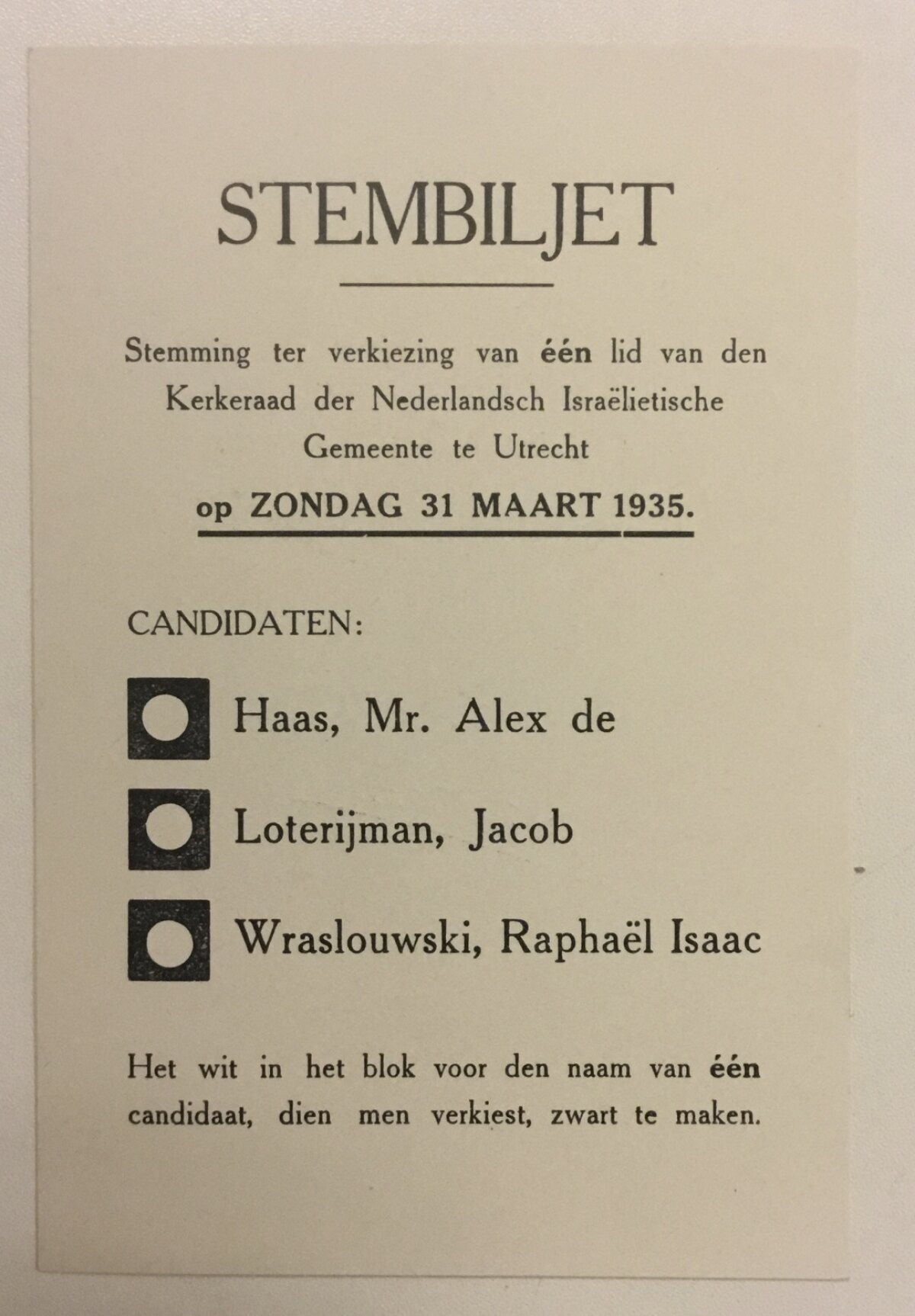 STEMBILJET

Stemming ter verkiezing van één lid van den Kerkeraad der Nederlandsch Israëlietische Gemeente te Utrecht

op ZONDAG 31 MAART 1935.

CANDIDATEN:

Haas, Mr. Alex de

Loterijman, Jacob

Wraslouwski, Raphaël Isaac

Het wit in het blok voor den naam van één candidaat, dien men verkiest, zwart te maken.